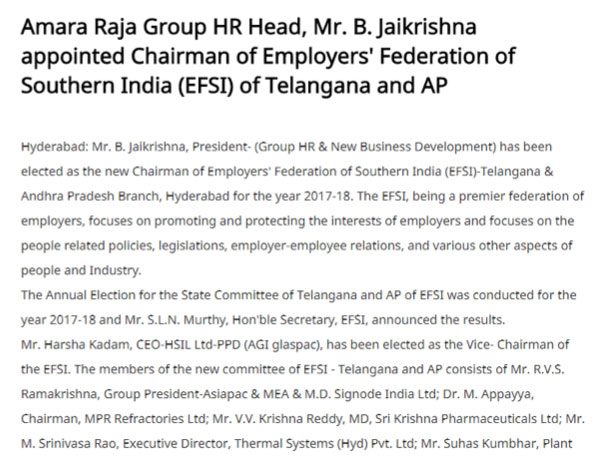 Amara Raja Group HR Head, Mr. B. Jaikrishna appointed Chairman of Employers' Federation of Southern India (EFSI) of Telangana and AP

Hyderabad: Mr. B. Jaikrishna, President- (Group HR & New Business Development) has been elected as the new Chairman of Employers' Federation of Southern India (EFSI)-Telangana & Andhra Pradesh Branch, Hyderabad for the year 2017-18. The EFSI, being a premier federation of employers, focuses on promoting and protecting the interests of employers and focuses on the people related policies, legislations, employer-employee relations, and various other aspects of people and Industry.
The Annual Election for the State Committee of Telangana and AP of EFSI was conducted for the year 2017-18 and Mr. S.L.N. Murthy, Hon'ble Secretary, EFSI, announced the results.
Mr. Harsha Kadam, CEO-HSIL Ltd-PPD (AGI glaspac), has been elected as the Vice- Chairman of the EFSI. The members of the new committee of EFSI - Telangana and AP consists of Mr. R.V.S. Ramakrishna, Group President-Asiapac & MEA & M.D. Signode India Ltd; Dr. M. Appayya, Chairman, MPR Refractories Ltd; Mr. V.V. Krishna Reddy, MD, Sri Krishna Pharmaceuticals Ltd; Mr. M. Srinivasa Rao, Executive Director, Thermal Systems (Hyd) Pvt. Ltd; Mr. Suhas Kumbhar, Plant